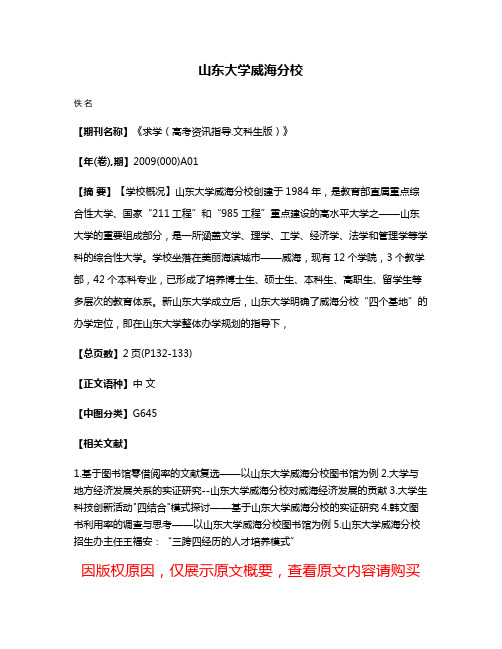 山东大学威海分校

佚名

【期刊名称】《求学（高考资讯指导.文科生版）》

【年(卷),期】2009(000)A01

【摘 要】【学校概况】山东大学威海分校创建于1984年，是教育部直属重点综合性大学、国家"211工程"和"985工程"重点建设的高水平大学之——山东大学的重要组成部分，是一所涵盖文学、理学、工学、经济学、法学和管理学等学科的综合性大学。学校坐落在美丽海滨城市——威海，现有12个学院，3个教学部，42个本科专业，已形成了培养博士生、硕士生、本科生、高职生、留学生等多层次的教育体系。新山东大学成立后，山东大学明确了威海分校"四个基地"的办学定位，即在山东大学整体办学规划的指导下，

【总页数】2页(P132-133)

【正文语种】中 文

【中图分类】G645

【相关文献】

1.基于图书馆零借阅率的文献复选——以山东大学威海分校图书馆为例 2.大学与地方经济发展关系的实证研究--山东大学威海分校对威海经济发展的贡献 3.大学生科技创新活动"四结合"模式探讨——基于山东大学威海分校的实证研究 4.韩文图书利用率的调查与思考——以山东大学威海分校图书馆为例 5.山东大学威海分校招生办主任王福安："三跨四经历的人才培养模式"

因版权原因，仅展示原文概要，查看原文内容请购买